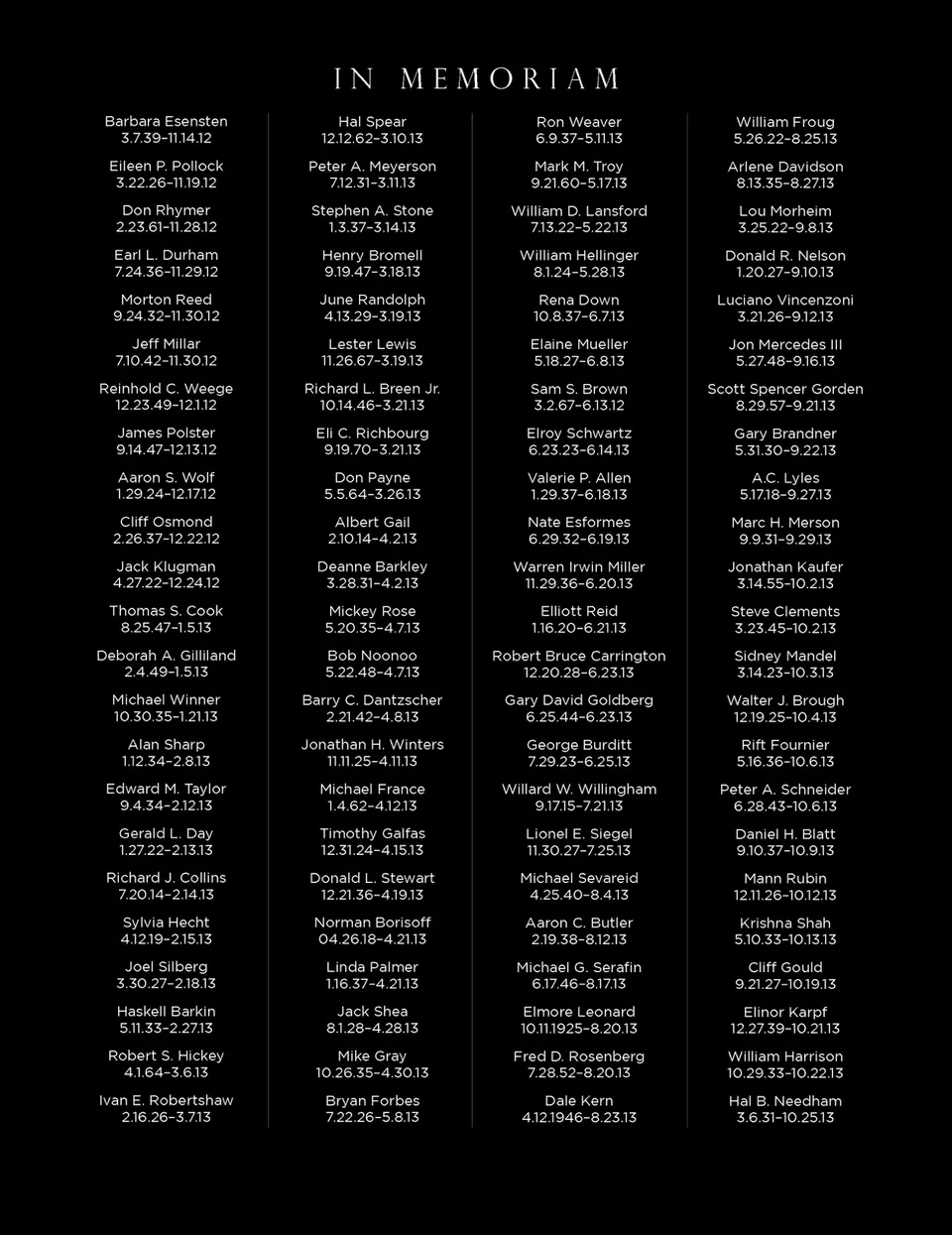 IN MEMORIAM

Barbara Esensten
3.7.39–11.14.12

Eileen P. Pollock
3.22.26–11.19.12

Don Rhymer
2.23.61–11.28.12

Earl L. Durham
7.24.36–11.29.12

Morton Reed
9.24.32–11.30.12

Jeff Millar
7.10.42–11.30.12

Reinhold C. Weege
12.23.49–12.1.12

James Polster
9.14.47–12.13.12

Aaron S. Wolf
1.29.24–12.17.12

Cliff Osmond
2.26.37–12.22.12

Jack Klugman
4.27.22–12.24.12

Thomas S. Cook
8.25.47–1.5.13

Deborah A. Gilliland
2.4.49–1.5.13

Michael Winner
10.30.35–1.21.13

Alan Sharp
1.12.34–2.8.13

Edward M. Taylor
9.4.34–2.12.13

Gerald L. Day
1.27.22–2.13.13

Richard J. Collins
7.20.14–2.14.13

Sylvia Hecht
4.12.19–2.15.13

Joel Silberg
3.30.27–2.18.13

Haskell Barkin
5.11.33–2.27.13

Robert S. Hickey
4.1.64–3.6.13

Ivan E. Robertshaw
2.16.26–3.7.13

Hal Spear
12.12.62–3.10.13

Peter A. Meyerson
7.12.31–3.11.13

Stephen A. Stone
1.3.37–3.14.13

Henry Bromell
9.19.47–3.18.13

June Randolph
4.13.29–3.19.13

Lester Lewis
11.26.67–3.19.13

Richard L. Breen Jr.
10.14.46–3.21.13

Eli C. Richbourg
9.19.70–3.21.13

Don Payne
5.5.64–3.26.13

Albert Gail
2.10.14–4.2.13

Deanne Barkley
3.28.31–4.2.13

Mickey Rose
5.20.35–4.7.13

Bob Noonoo
5.22.48–4.7.13

Barry C. Dantzscher
2.21.42–4.8.13

Jonathan H. Winters
11.11.25–4.11.13

Michael France
1.4.62–4.12.13

Timothy Galfas
12.31.24–4.15.13

Donald L. Stewart
12.21.36–4.19.13

Norman Borisoff
04.26.18–4.21.13

Linda Palmer
1.16.37–4.21.13

Jack Shea
8.1.28–4.28.13

Mike Gray
10.26.35–4.30.13

Bryan Forbes
7.22.26–5.8.13

Ron Weaver
6.9.37–5.11.13

Mark M. Troy
9.21.60–5.17.13

William D. Lansford
7.13.22–5.22.13

William Hellinger
8.1.24–5.28.13

Rena Down
10.8.37–6.7.13

Elaine Mueller
5.18.27–6.8.13

Sam S. Brown
3.2.67–6.13.12

Elroy Schwartz
6.23.23–6.14.13

Valerie P. Allen
1.29.37–6.18.13

Nate Esformes
6.29.32–6.19.13

Warren Irwin Miller
11.29.36–6.20.13

Elliott Reid
1.16.20–6.21.13

Robert Bruce Carrington
12.20.28–6.23.13

Gary David Goldberg
6.25.44–6.23.13

George Burditt
7.29.23–6.25.13

Willard W. Willingham
9.17.15–7.21.13

Lionel E. Siegel
11.30.27–7.25.13

Michael Sevareid
4.25.40–8.4.13

Aaron C. Butler
2.19.38–8.12.13

Michael G. Serafin
6.17.46–8.17.13

Elmore Leonard
10.11.1925–8.20.13

Fred D. Rosenberg
7.28.52–8.20.13

Dale Kern
4.12.1946–8.23.13

William Froug
5.26.22–8.25.13

Arlene Davidson
8.13.35–8.27.13

Lou Morheim
3.25.22–9.8.13

Donald R. Nelson
1.20.27–9.10.13

Luciano Vincenzoni
3.21.26–9.12.13

Jon Mercedes III
5.27.48–9.16.13

Scott Spencer Gorden
8.29.57–9.21.13

Gary Brandner
5.31.30–9.22.13

A.C. Lyles
5.17.18–9.27.13

Marc H. Merson
9.9.31–9.29.13

Jonathan Kaufer
3.14.55–10.2.13

Steve Clements
3.23.45–10.2.13

Sidney Mandel
3.14.23–10.3.13

Walter J. Brough
12.19.25–10.4.13

Rift Fournier
5.16.36–10.6.13

Peter A. Schneider
6.28.43–10.6.13

Daniel H. Blatt
9.10.37–10.9.13

Mann Rubin
12.11.26–10.12.13

Krishna Shah
5.10.33–10.13.13

Cliff Gould
9.21.27–10.19.13

Elinor Karpf
12.27.39–10.21.13

William Harrison
10.29.33–10.22.13

Hal B. Needham
3.6.31–10.25.13